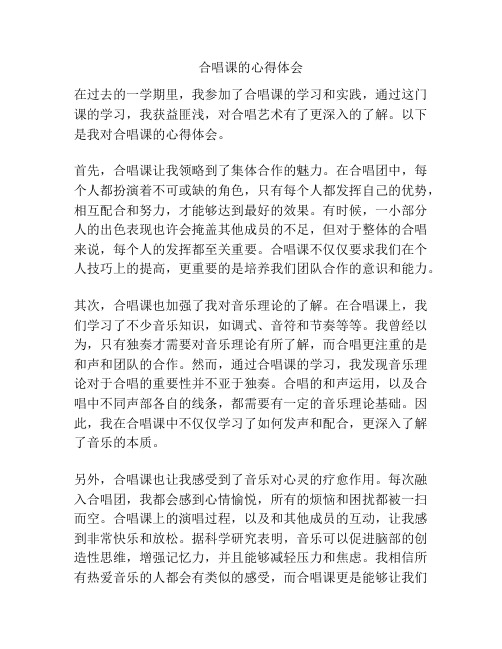 合唱课的心得体会

在过去的一学期里，我参加了合唱课的学习和实践，通过这门课的学习，我获益匪浅，对合唱艺术有了更深入的了解。以下是我对合唱课的心得体会。

首先，合唱课让我领略到了集体合作的魅力。在合唱团中，每个人都扮演着不可或缺的角色，只有每个人都发挥自己的优势，相互配合和努力，才能够达到最好的效果。有时候，一小部分人的出色表现也许会掩盖其他成员的不足，但对于整体的合唱来说，每个人的发挥都至关重要。合唱课不仅仅要求我们在个人技巧上的提高，更重要的是培养我们团队合作的意识和能力。

其次，合唱课也加强了我对音乐理论的了解。在合唱课上，我们学习了不少音乐知识，如调式、音符和节奏等等。我曾经以为，只有独奏才需要对音乐理论有所了解，而合唱更注重的是和声和团队的合作。然而，通过合唱课的学习，我发现音乐理论对于合唱的重要性并不亚于独奏。合唱的和声运用，以及合唱中不同声部各自的线条，都需要有一定的音乐理论基础。因此，我在合唱课中不仅仅学习了如何发声和配合，更深入了解了音乐的本质。

另外，合唱课也让我感受到了音乐对心灵的疗愈作用。每次融入合唱团，我都会感到心情愉悦，所有的烦恼和困扰都被一扫而空。合唱课上的演唱过程，以及和其他成员的互动，让我感到非常快乐和放松。据科学研究表明，音乐可以促进脑部的创造性思维，增强记忆力，并且能够减轻压力和焦虑。我相信所有热爱音乐的人都会有类似的感受，而合唱课更是能够让我们